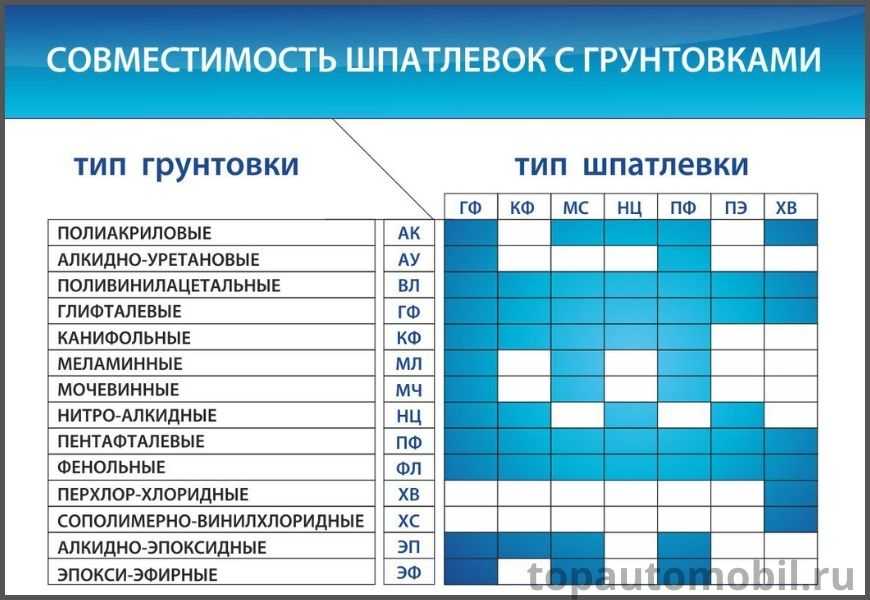 СОВМЕСТИМОСТЬ ШПАТЛЕВОК С ГРУНТОВКАМИ

тип грунтовки

тип шпатлевки

| | | ГФ | КФ | МС | НЦ | ПФ | ПЭ | ХВ |
|---|---|---|---|---|---|---|---|---|
| ПОЛИАКРИЛОВЫЕ | АК | | | | | | | |
| АЛКИДНО-УРЕТАНОВЫЕ | АУ | | | | | | | |
| ПОЛИВИНИЛАЦЕТАЛЬНЫЕ | ВЛ | | | | | | | |
| ГЛИФТАЛЕВЫЕ | ГФ | | | | | | | |
| КАНИФОЛЬНЫЕ | КФ | | | | | | | |
| МЕЛАМИННЫЕ | МЛ | | | | | | | |
| МОЧЕВИННЫЕ | МЧ | | | | | | | |
| НИТРО-АЛКИДНЫЕ | НЦ | | | | | | | |
| ПЕНТАФТАЛЕВЫЕ | ПФ | | | | | | | |
| ФЕНОЛЬНЫЕ | ФЛ | | | | | | | |
| ПЕРХЛОР-ХЛОРИДНЫЕ | ХВ | | | | | | | |
| СОПОЛИМЕРНО-ВИНИЛХЛОРИДНЫЕ | ХС | | | | | | | |
| АЛКИДНО-ЭПОКСИДНЫЕ | ЭП | | | | | | | |
| ЭПОКСИ-ЭФИРНЫЕ | ЭФ | | | | | | | |

topautomobil.ru